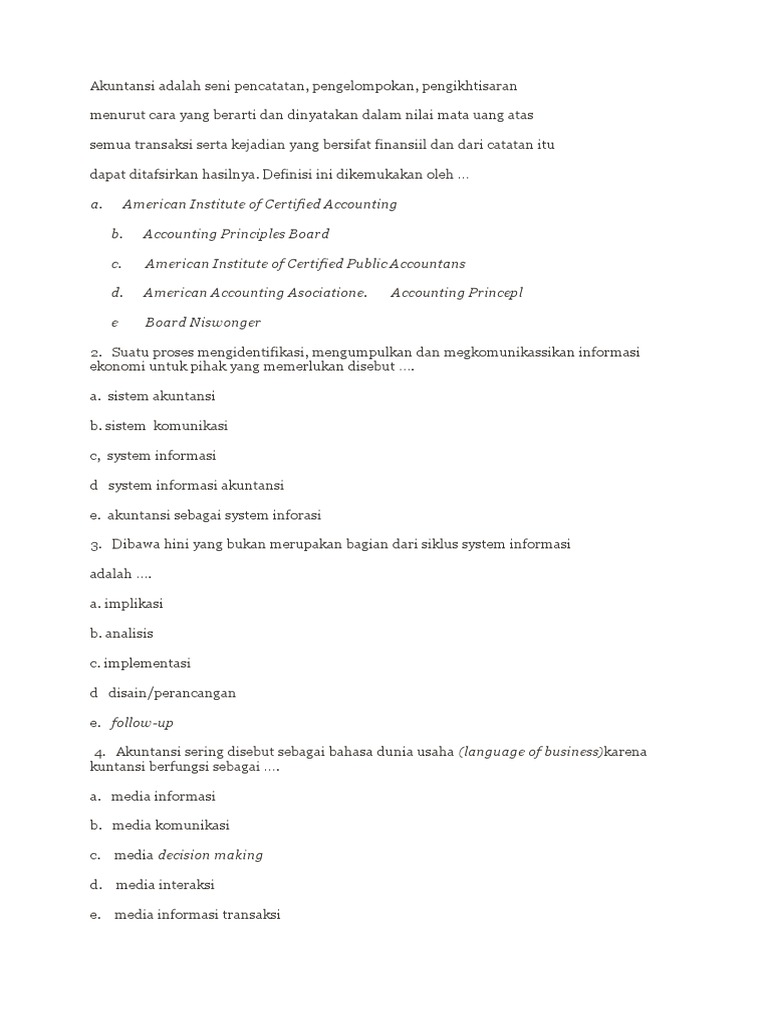 Akuntansi adalah seni pencatatan, pengelompokan, pengikhtisaran

menurut cara yang berarti dan dinyatakan dalam nilai mata uang atas

semua transaksi serta kejadian yang bersifat finansiil dan dari catatan itu

dapat ditafsirkan hasilnya. Definisi ini dikemukakan oleh ...

a. American Institute of Certified Accounting

b. Accounting Principles Board

c. American Institute of Certified Public Accountans

d. American Accounting Asociatione. Accounting Princepl

e Board Niswonger

2. Suatu proses mengidentifikasi, mengumpulkan dan megkomunikassikan informasi ekonomi untuk pihak yang memerlukan disebut ….

a. sistem akuntansi

b. sistem komunikasi

c, system informasi

d system informasi akuntansi

e. akuntansi sebagai system inforasi

3. Dibawa hini yang bukan merupakan bagian dari siklus system informasi

adalah ….

a. implikasi

b. analisis

c. implementasi

d disain/perancangan

e. follow-up

4. Akuntansi sering disebut sebagai bahasa dunia usaha (language of business)karena kuntansi berfungsi sebagai ….

a. media informasi

b. media komunikasi

c. media decision making

d. media interaksi

e. media informasi transaksi